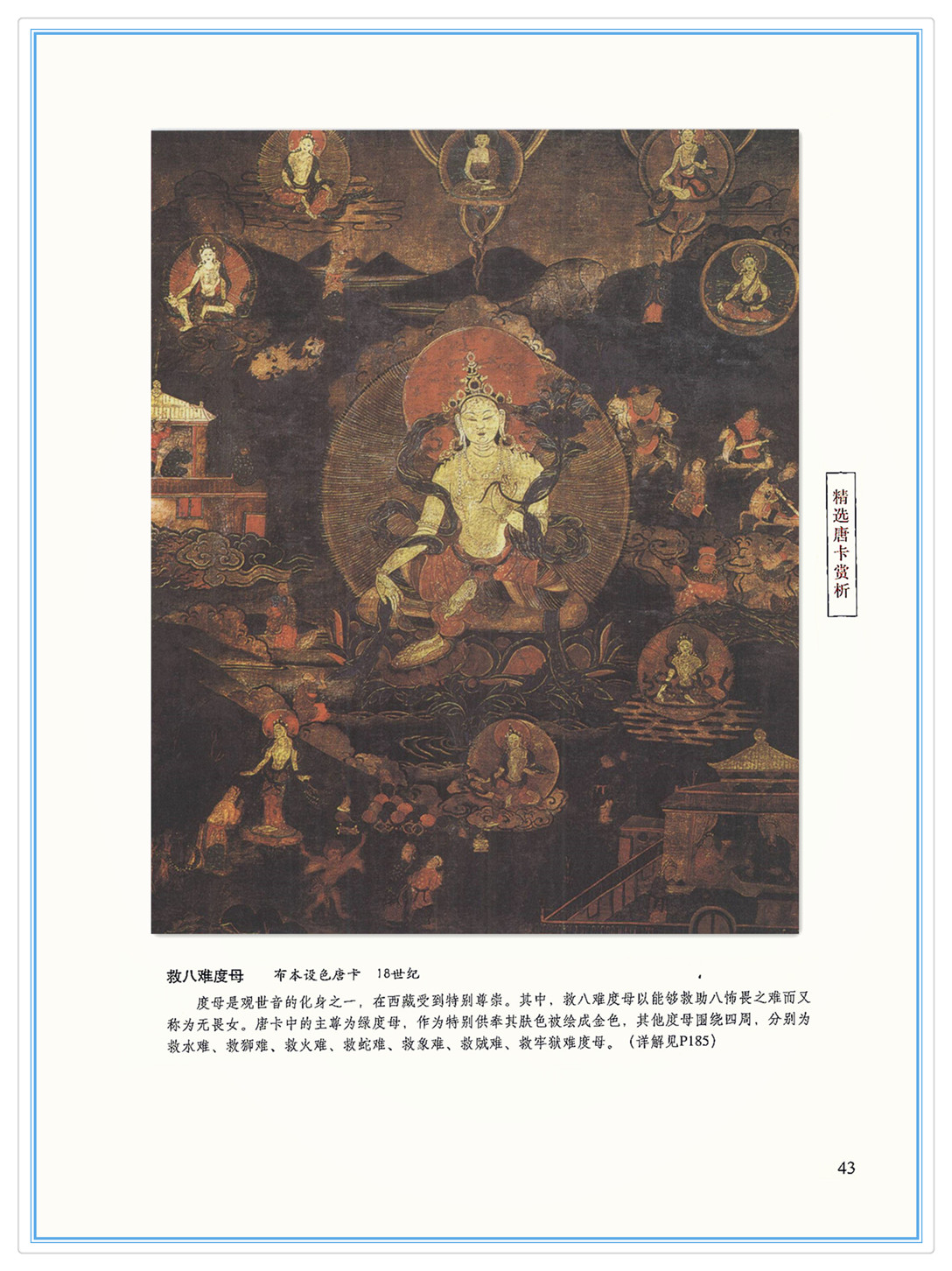 精选唐卡赏析

救八难度母 布本设色唐卡 18世纪

度母是观世音的化身之一，在西藏受到特别尊崇。其中，救八难度母以能够救助八怖畏之难而又称为无畏女。唐卡中的主尊为绿度母，作为特别供奉其肤色被绘成金色，其他度母围绕四周，分别为救水难、救狮难、救火难、救蛇难、救象难、救贼难、救牢狱难度母。（详解见P185）

43